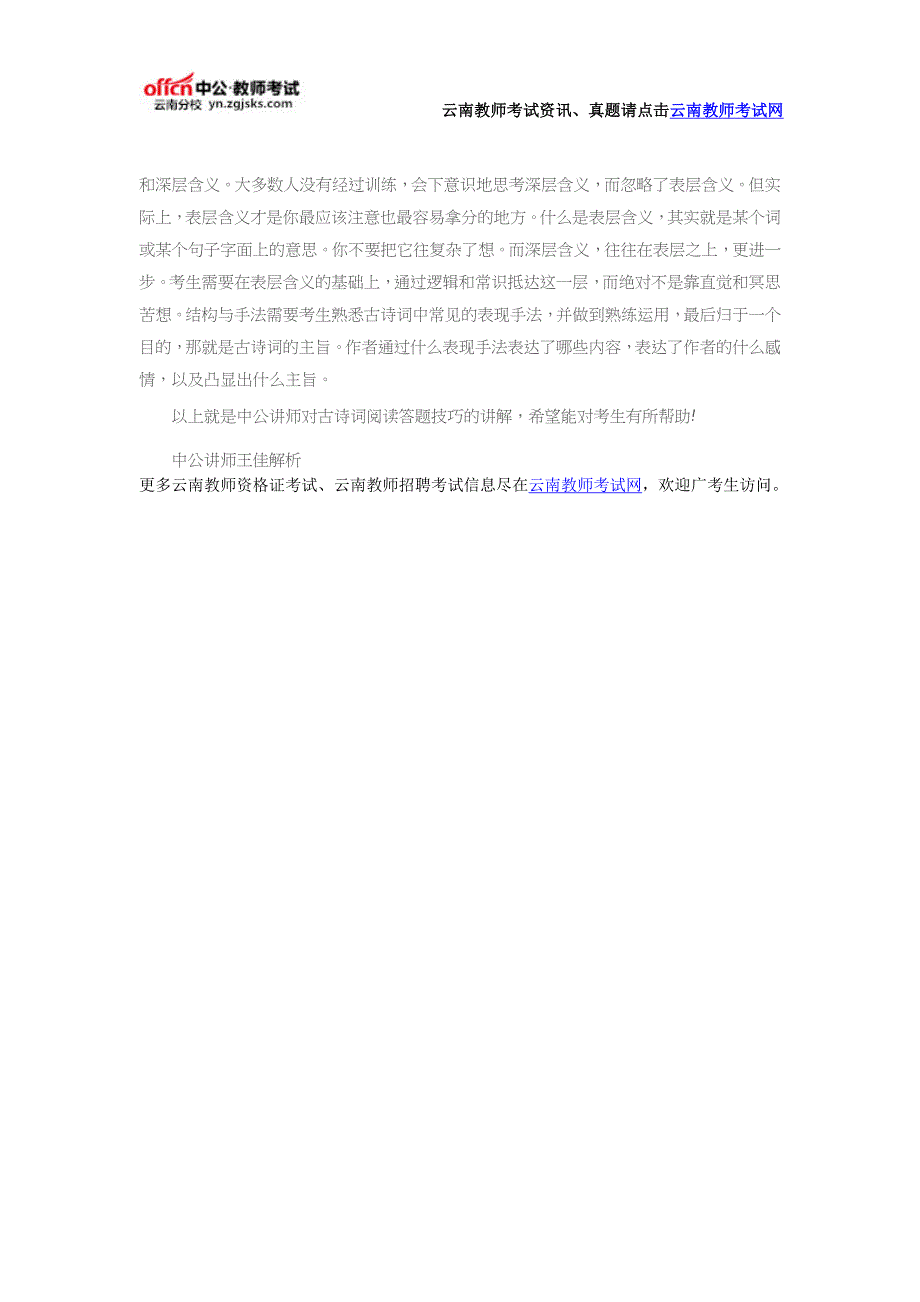 offcn中公·教师考试
云南分校 yn.zgjsks.com

云南教师考试资讯、真题请点击云南教师考试网

和深层含义。大多数人没有经过训练，会下意识地思考深层含义，而忽略了表层含义。但实际上，表层含义才是你最应该注意也最容易拿分的地方。什么是表层含义，其实就是某个词或某个句子字面上的意思。你不要把它往复杂了想。而深层含义，往往在表层之上，更进一步。考生需要在表层含义的基础上，通过逻辑和常识抵达这一层，而绝对不是靠直觉和冥思苦想。结构与手法需要考生熟悉古诗词中常见的表现手法，并做到熟练运用，最后归于一个目的，那就是古诗词的主旨。作者通过什么表现手法表达了哪些内容，表达了作者的什么感情，以及凸显出什么主旨。

以上就是中公讲师对古诗词阅读答题技巧的讲解，希望能对考生有所帮助!

中公讲师王佳解析
更多云南教师资格证考试、云南教师招聘考试信息尽在云南教师考试网，欢迎广考生访问。